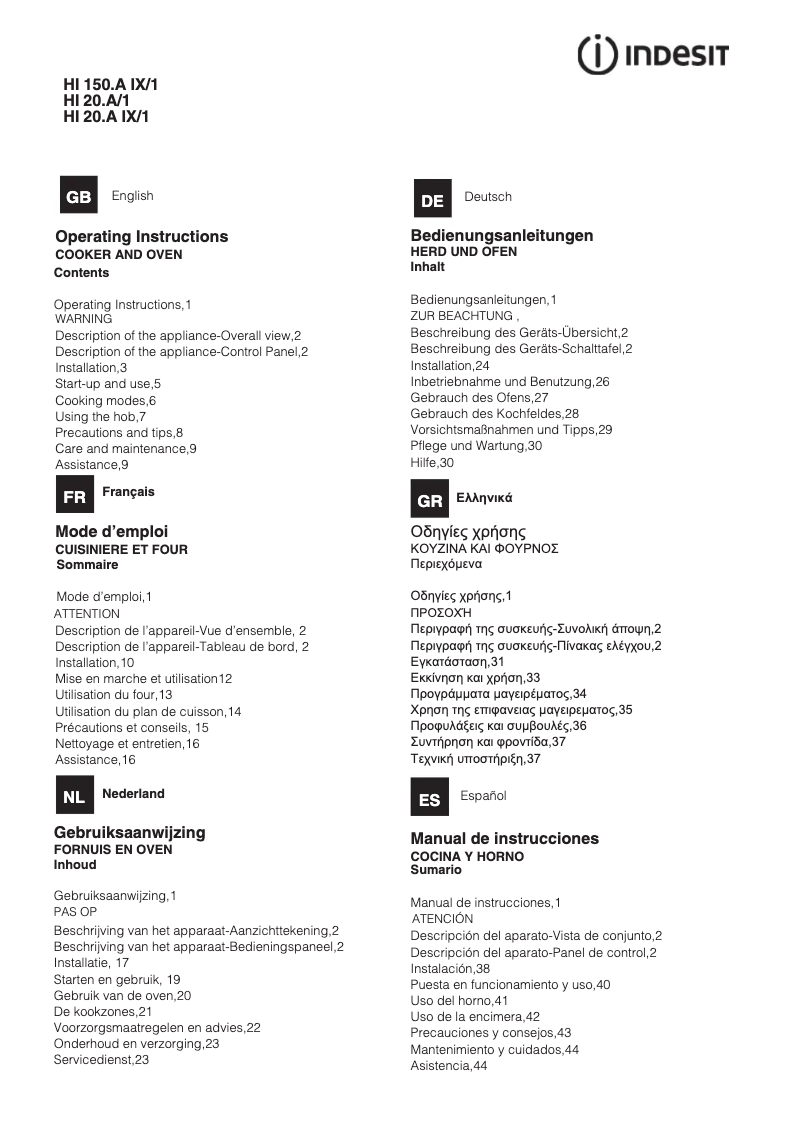 INDESIT

HI 150.A IX/1
HI 20.A/1
HI 20.A IX/1

GB English

Operating Instructions
COOKER AND OVEN
Contents

Operating Instructions,1
WARNING
Description of the appliance-Overall view,2
Description of the appliance-Control Panel,2
Installation,3
Start-up and use,5
Cooking modes,6
Using the hob,7
Precautions and tips,8
Care and maintenance,9
Assistance,9

FR Français

Mode d'emploi
CUISINIERE ET FOUR
Sommaire

Mode d'emploi,1
ATTENTION
Description de l'appareil-Vue d'ensemble, 2
Description de l'appareil-Tableau de bord, 2
Installation,10
Mise en marche et utilisation12
Utilisation du four,13
Utilisation du plan de cuisson,14
Précautions et conseils, 15
Nettoyage et entretien,16
Assistance,16

NL Nederland

Gebruiksaanwijzing
FORNUIS EN OVEN
Inhoud

Gebruiksaanwijzing,1
PAS OP
Beschrijving van het apparaat-Aanzichttekening,2
Beschrijving van het apparaat-Bedieningspaneel,2
Installatie, 17
Starten en gebruik, 19
Gebruik van de oven,20
De kookzones,21
Voorzorgsmaatregelen en advies,22
Onderhoud en verzorging,23
Servicedienst,23

DE Deutsch

Bedienungsanleitungen
HERD UND OFEN
Inhalt

Bedienungsanleitungen,1
ZUR BEACHTUNG ,
Beschreibung des Geräts-Übersicht,2
Beschreibung des Geräts-Schalttafel,2
Installation,24
Inbetriebnahme und Benutzung,26
Gebrauch des Ofens,27
Gebrauch des Kochfeldes,28
Vorsichtsmaßnahmen und Tipps,29
Pflege und Wartung,30
Hilfe,30

GR Ελληνικά

Οδηγίες χρήσης
ΚΟΥΖΙΝΑ ΚΑΙ ΦΟΥΡΝΟΣ
Περιεχόμενα

Οδηγίες χρήσης,1
ΠΡΟΣΟΧΗ
Περιγραφή της συσκευής-Συνολική άποψη,2
Περιγραφή της συσκευής-Πίνακας ελέγχου,2
Εγκατάσταση,31
Εκκίνηση και χρήση,33
Προγράμματα μαγειρέματος,34
Χρηση της επιφανειας μαγειρεματος,35
Προφυλάξεις και συμβουλές,36
Συντήρηση και φροντίδα,37
Τεχνική υποστήριξη,37

ES Español

Manual de instrucciones
COCINA Y HORNO
Sumario

Manual de instrucciones,1
ATENCIÓN
Descripción del aparato-Vista de conjunto,2
Descripción del aparato-Panel de control,2
Instalación,38
Puesta en funcionamiento y uso,40
Uso del horno,41
Uso de la encimera,42
Precauciones y consejos,43
Mantenimiento y cuidados,44
Asistencia,44